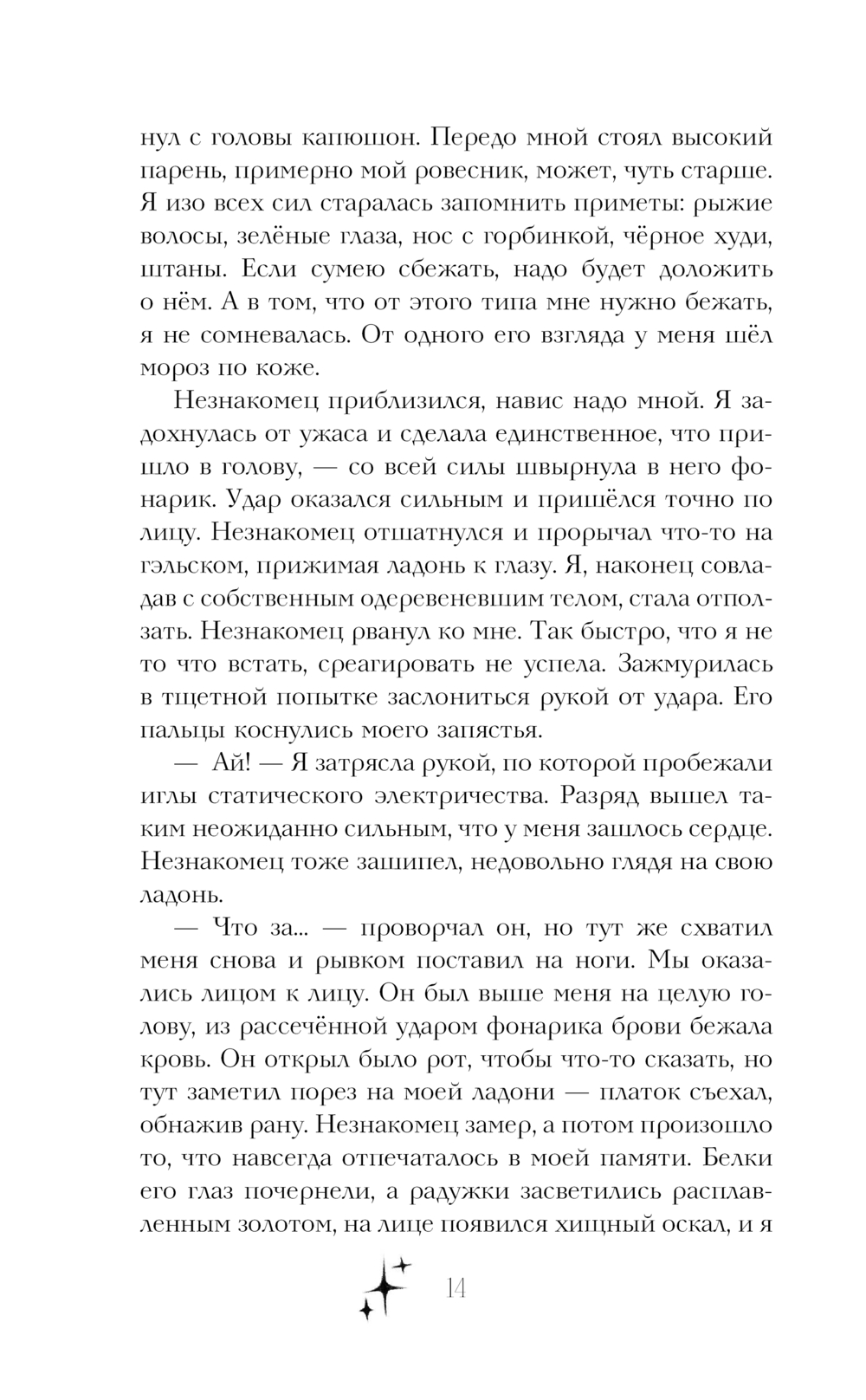 нул с головы капюшон. Передо мной стоял высокий парень, примерно мой ровесник, может, чуть старше. Я изо всех сил старалась запомнить приметы: рыжие волосы, зелёные глаза, нос с горбинкой, чёрное худи, штаны. Если сумею сбежать, надо будет доложить о нём. А в том, что от этого типа мне нужно бежать, я не сомневалась. От одного его взгляда у меня шёл мороз по коже.

Незнакомец приблизился, навис надо мной. Я задохнулась от ужаса и сделала единственное, что пришло в голову, — со всей силы швырнула в него фонарик. Удар оказался сильным и пришёлся точно по лицу. Незнакомец отшатнулся и прорычал что-то на гэльском, прижимая ладонь к глазу. Я, наконец совладав с собственным одеревеневшим телом, стала отползать. Незнакомец рванул ко мне. Так быстро, что я не то что встать, среагировать не успела. Зажмурилась в тщетной попытке заслониться рукой от удара. Его пальцы коснулись моего запястья.

— Ай! — Я затрясла рукой, по которой пробежали иглы статического электричества. Разряд вышел таким неожиданно сильным, что у меня зашлось сердце. Незнакомец тоже зашипел, недовольно глядя на свою ладонь.

— Что за... — проворчал он, но тут же схватил меня снова и рывком поставил на ноги. Мы оказались лицом к лицу. Он был выше меня на целую голову, из рассечённой ударом фонарика брови бежала кровь. Он открыл было рот, чтобы что-то сказать, но тут заметил порез на моей ладони — платок съехал, обнажив рану. Незнакомец замер, а потом произошло то, что навсегда отпечаталось в моей памяти. Белки его глаз почернели, а радужки засветились расплавленным золотом, на лице появился хищный оскал, и я

14